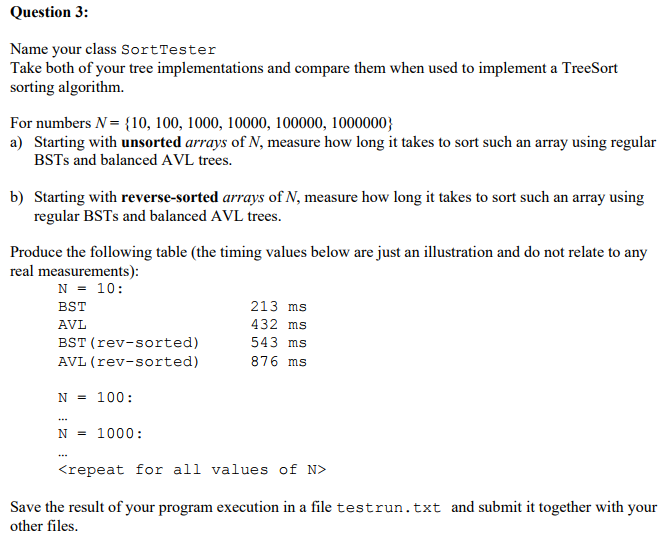 Question 3:

Name your class SortTester
Take both of your tree implementations and compare them when used to implement a TreeSort sorting algorithm.

For numbers $N = \{10, 100, 1000, 10000, 100000, 1000000\}$
a) Starting with unsorted arrays of N, measure how long it takes to sort such an array using regular BSTs and balanced AVL trees.

b) Starting with reverse-sorted arrays of N, measure how long it takes to sort such an array using regular BSTs and balanced AVL trees.

Produce the following table (the timing values below are just an illustration and do not relate to any real measurements):
N = 10:
BST 213 ms
AVL 432 ms
BST(rev-sorted) 543 ms
AVL(rev-sorted) 876 ms

N = 100:
...
N = 1000:
...
<repeat for all values of N>

Save the result of your program execution in a file testrun.txt and submit it together with your other files.